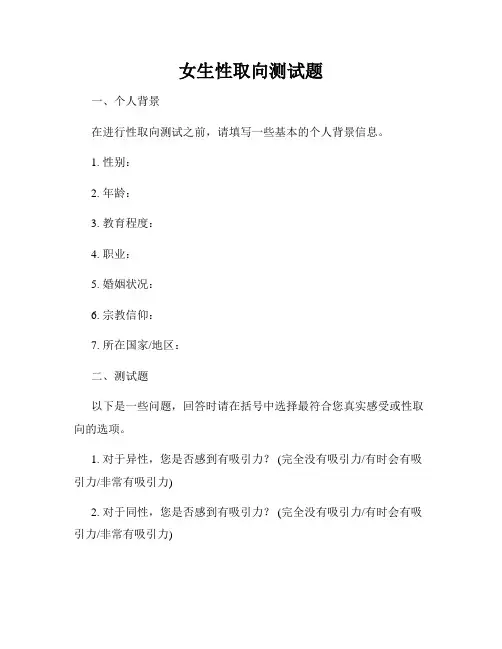 女生性取向测试题

一、个人背景

在进行性取向测试之前，请填写一些基本的个人背景信息。

1. 性别：

2. 年龄：

3. 教育程度：

4. 职业：

5. 婚姻状况：

6. 宗教信仰：

7. 所在国家/地区：

二、测试题

以下是一些问题，回答时请在括号中选择最符合您真实感受或性取向的选项。

1. 对于异性，您是否感到有吸引力？ (完全没有吸引力/有时会有吸引力/非常有吸引力)

2. 对于同性，您是否感到有吸引力？ (完全没有吸引力/有时会有吸引力/非常有吸引力)